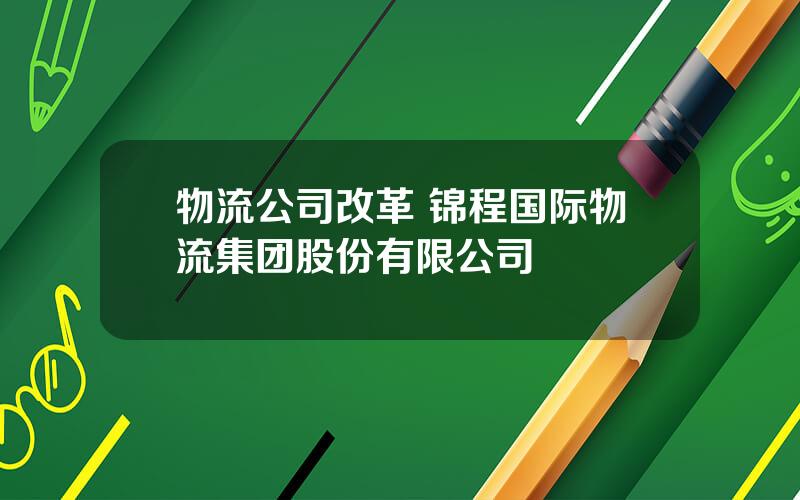 物流公司改革 锦程国际物流集团股份有限公司